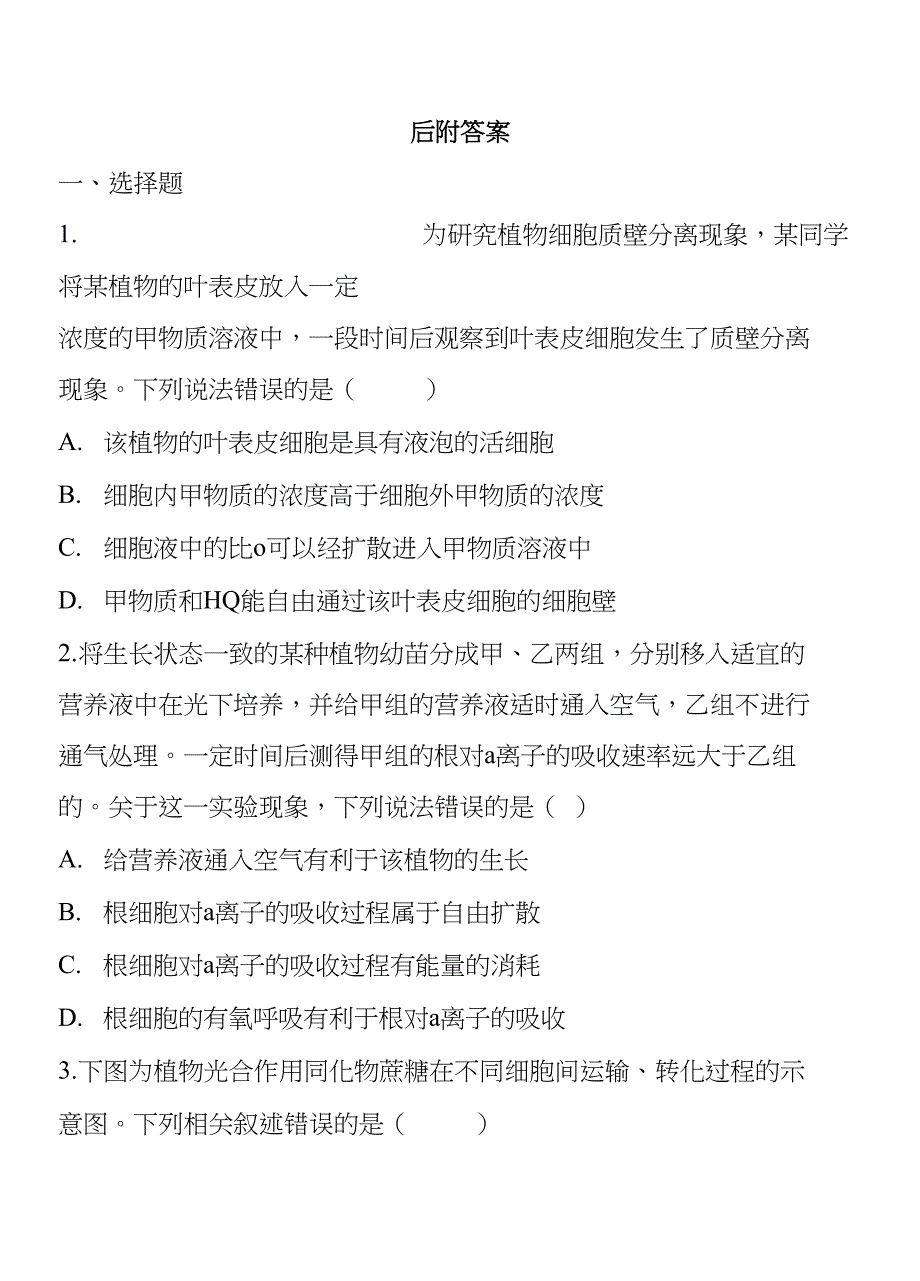 后附答案

一、选择题

1. 为研究植物细胞质壁分离现象，某同学将某植物的叶表皮放入一定浓度的甲物质溶液中，一段时间后观察到叶表皮细胞发生了质壁分离现象。下列说法错误的是（ ）

A. 该植物的叶表皮细胞是具有液泡的活细胞

B. 细胞内甲物质的浓度高于细胞外甲物质的浓度

C. 细胞液中的比o可以经扩散进入甲物质溶液中

D. 甲物质和HQ能自由通过该叶表皮细胞的细胞壁

2.将生长状态一致的某种植物幼苗分成甲、乙两组，分别移入适宜的营养液中在光下培养，并给甲组的营养液适时通入空气，乙组不进行通气处理。一定时间后测得甲组的根对a离子的吸收速率远大于乙组的。关于这一实验现象，下列说法错误的是（ ）

A. 给营养液通入空气有利于该植物的生长

B. 根细胞对a离子的吸收过程属于自由扩散

C. 根细胞对a离子的吸收过程有能量的消耗

D. 根细胞的有氧呼吸有利于根对a离子的吸收

3.下图为植物光合作用同化物蔗糖在不同细胞间运输、转化过程的示意图。下列相关叙述错误的是（ ）